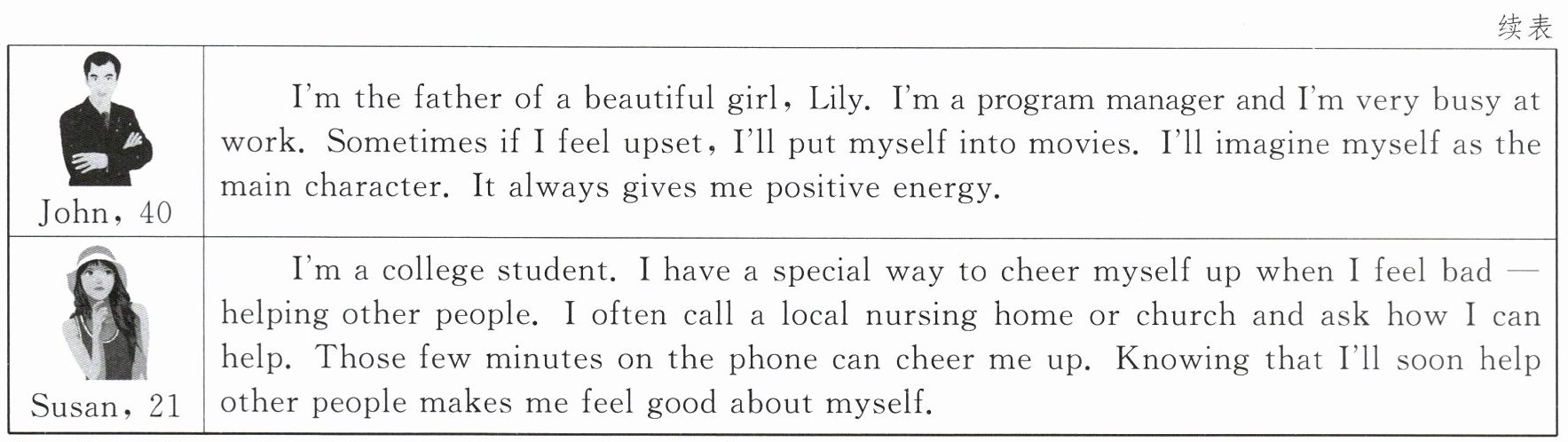 续表

| John, 40 | I'm the father of a beautiful girl, Lily. I'm a program manager and I'm very busy at work. Sometimes if I feel upset, I'll put myself into movies. I'll imagine myself as the main character. It always gives me positive energy. |
|---|---|
| Susan, 21 | I'm a college student. I have a special way to cheer myself up when I feel bad — helping other people. I often call a local nursing home or church and ask how I can help. Those few minutes on the phone can cheer me up. Knowing that I'll soon help other people makes me feel good about myself. |